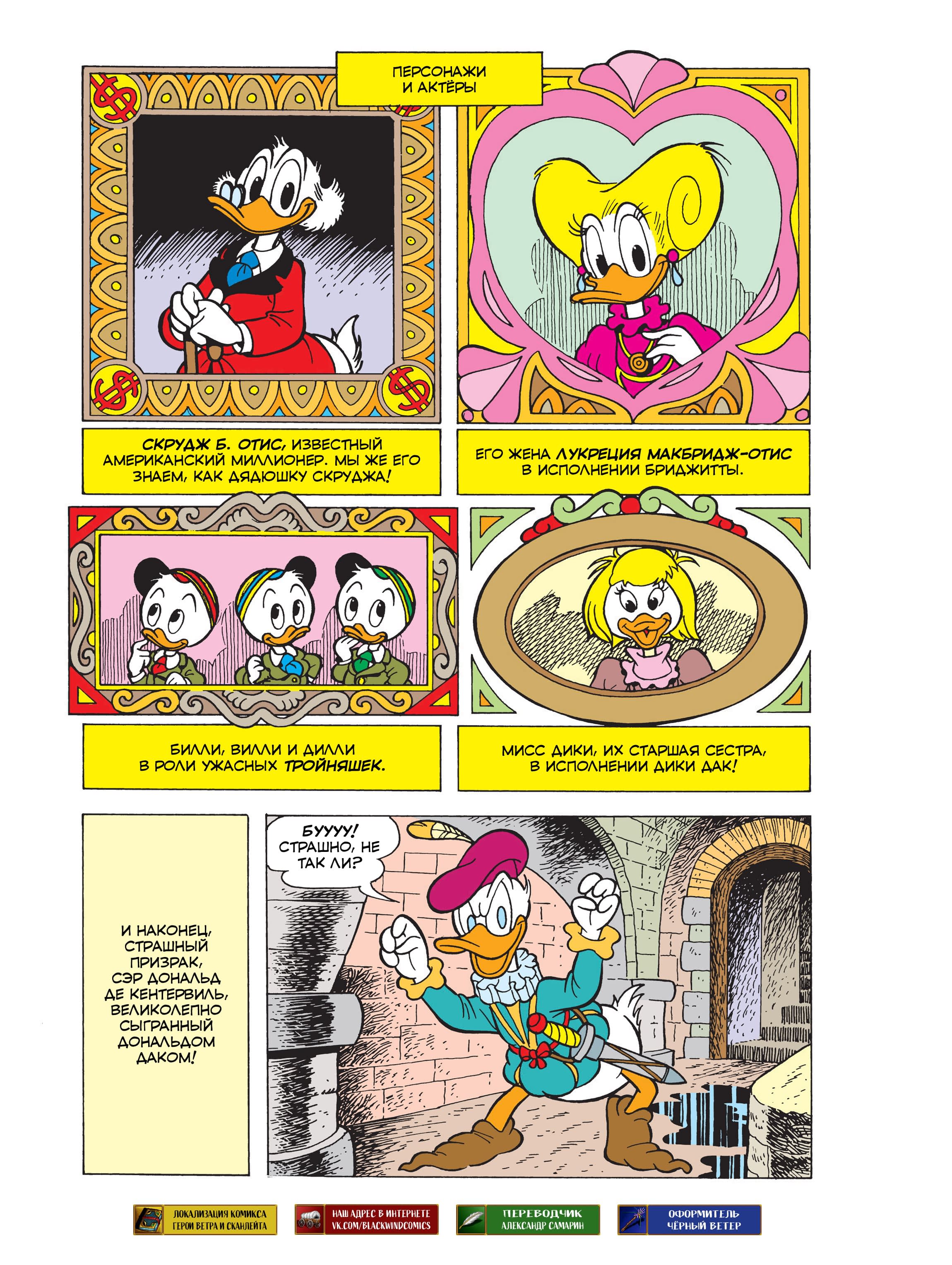 ПЕРСОНАЖИ И АКТЁРЫ

СКРУДЖ Б. ОТИС, ИЗВЕСТНЫЙ АМЕРИКАНСКИЙ МИЛЛИОНЕР. МЫ ЖЕ ЕГО ЗНАЕМ, КАК ДЯДЮШКУ СКРУДЖА!

ЕГО ЖЕНА ЛУКРЕЦИЯ МАКБРИДЖ-ОТИС В ИСПОЛНЕНИИ БРИДЖИТТЫ.

БИЛЛИ, ВИЛЛИ И ДИЛЛИ В РОЛИ УЖАСНЫХ ТРОЙНЯШЕК.

МИСС ДИКИ, ИХ СТАРШАЯ СЕСТРА, В ИСПОЛНЕНИИ ДИКИ ДАК!

И НАКОНЕЦ, СТРАШНЫЙ ПРИЗРАК, СЭР ДОНАЛЬД ДЕ КЕНТЕРВИЛЬ, ВЕЛИКОЛЕПНО СЫГРАННЫЙ ДОНАЛЬДОМ ДАКОМ!

БУУУУ! СТРАШНО, НЕ ТАК ЛИ?

ЛОКАЛИЗАЦИЯ КОМИКСА ГЕРОИ ВЕТРА И СКАНЛЕЙТА

НАШ АДРЕС В ИНТЕРНЕТЕ VK.COM/BLACKWINDCOMICS

ПЕРЕВОДЧИК АЛЕКСАНДР САМАРИН

ОФОРМИТЕЛЬ ЧЁРНЫЙ ВЕТЕР